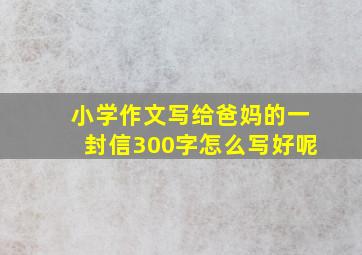 小学作文写给爸妈的一封信300字怎么写好呢